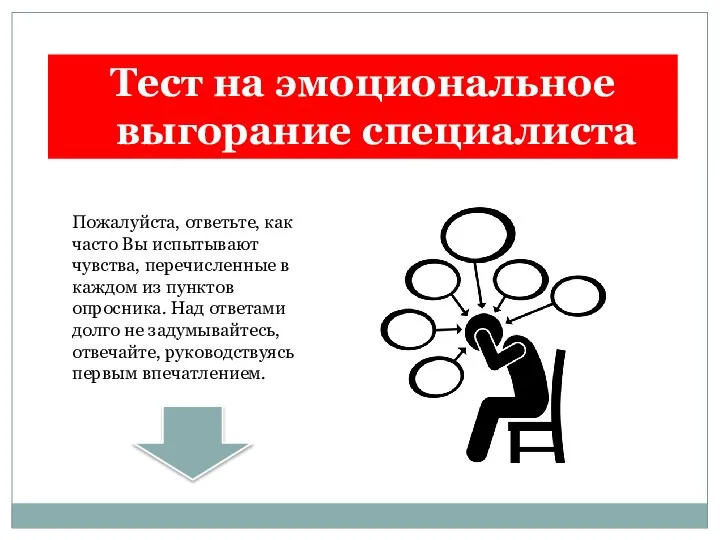 Тест на эмоциональное выгорание специалиста

Пожалуйста, ответьте, как часто Вы испытывают чувства, перечисленные в каждом из пунктов опросника. Над ответами долго не задумывайтесь, отвечайте, руководствуясь первым впечатлением.